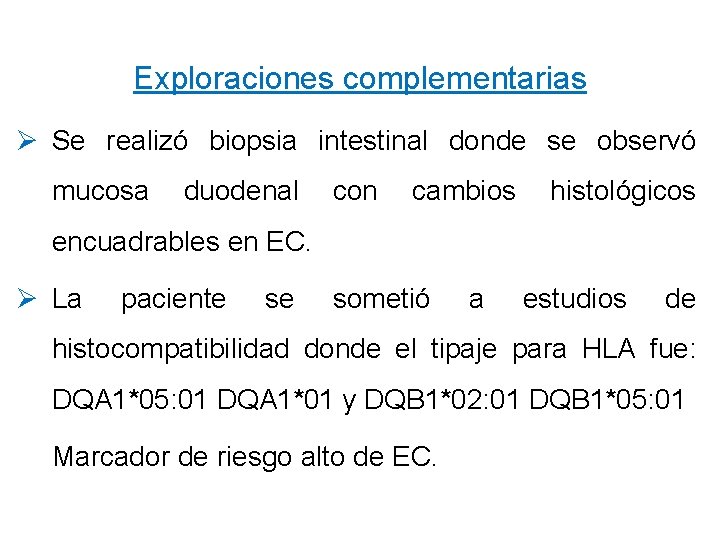 Exploraciones complementarias

➢ Se realizó biopsia intestinal donde se observó mucosa duodenal con cambios histológicos encuadrables en EC.

➢ La paciente se sometió a estudios de histocompatibilidad donde el tipaje para HLA fue: DQA1*05:01 DQA1*01 y DQB1*02:01 DQB1*05:01

Marcador de riesgo alto de EC.